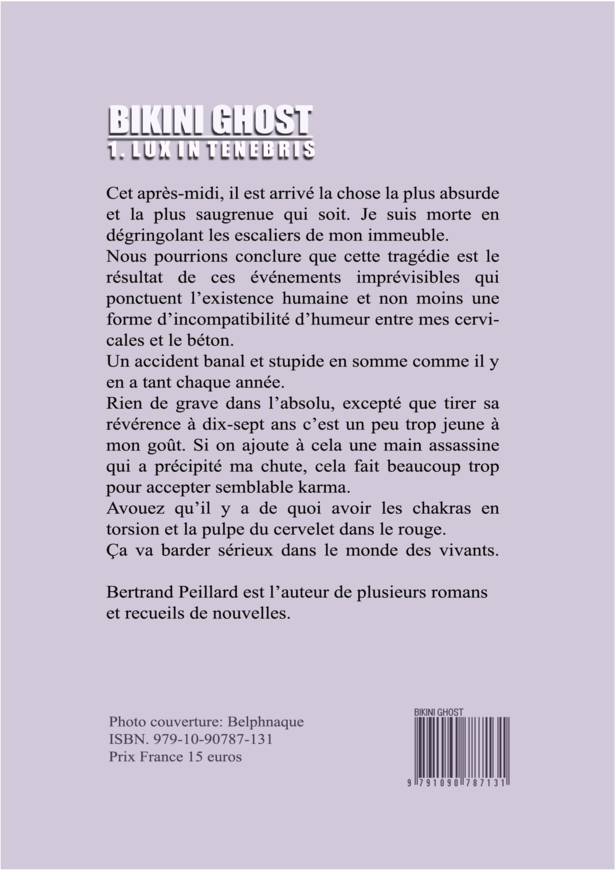 BIKINI GHOST
1. LUX IN TENEBRIS

Cet après-midi, il est arrivé la chose la plus absurde et la plus saugrenue qui soit. Je suis morte en dégringolant les escaliers de mon immeuble.
Nous pourrions conclure que cette tragédie est le résultat de ces événements imprévisibles qui ponctuent l'existence humaine et non moins une forme d'incompatibilité d'humeur entre mes cervicales et le béton.
Un accident banal et stupide en somme comme il y en a tant chaque année.
Rien de grave dans l'absolu, excepté que tirer sa révérence à dix-sept ans c'est un peu trop jeune à mon goût. Si on ajoute à cela une main assassine qui a précipité ma chute, cela fait beaucoup trop pour accepter semblable karma.
Avouez qu'il y a de quoi avoir les chakras en torsion et la pulpe du cervelet dans le rouge.
Ça va barder sérieux dans le monde des vivants.

Bertrand Peillard est l'auteur de plusieurs romans et recueils de nouvelles.

Photo couverture: Belphnaque
ISBN. 979-10-90787-131
Prix France 15 euros

BIKINI GHOST
9 791090 787131